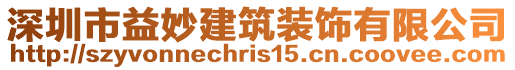 深圳市益妙建筑装饰有限公司
http://szyvonnechris15.cn.coovee.com